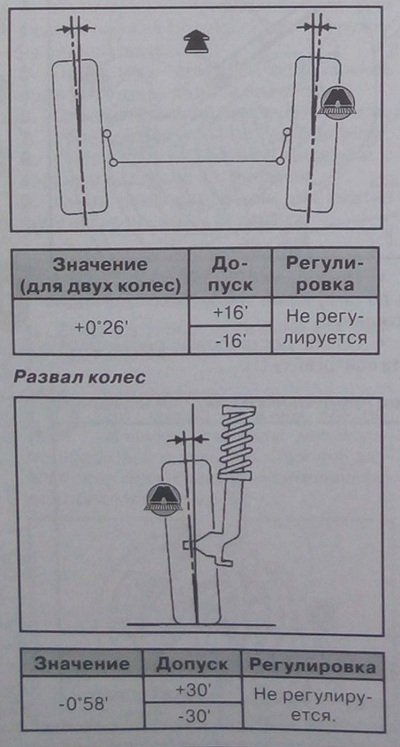 | Значение (для двух колес) | Допуск | Регулировка |
|---|---|---|
| +0°26' | +16' | Не регулируется |
| | -16' | |

Развал колес

| Значение | Допуск | Регулировка |
|---|---|---|
| -0°58' | +30' | Не регулируется. |
| | -30' | |